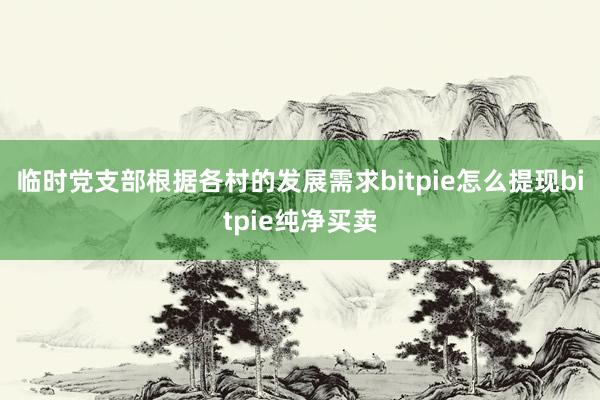 临时党支部根据各村的发展需求bitpie怎么提现bitpie纯净买卖